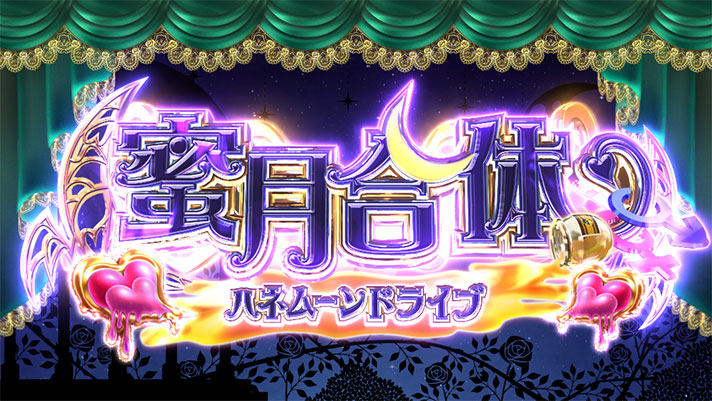 蜜月合体

ハネムーンドライブ